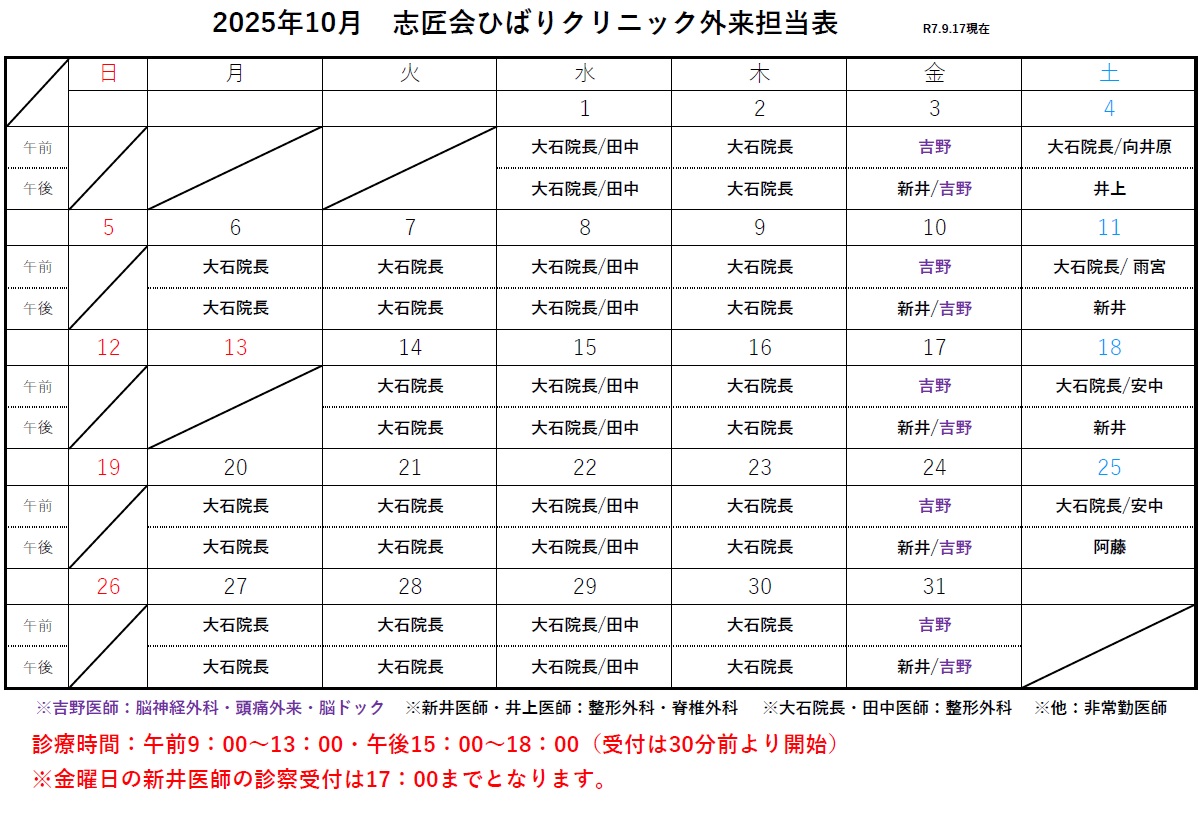 2025年10月　志匠会ひばりクリニック外来担当表

R7.9.17現在

| | 日 | 月 | 火 | 水 | 木 | 金 | 土 |
|---|---|---|---|---|---|---|---|
| | | | | 1 | 2 | 3 | 4 |
| 午前 | | | | 大石院長/田中 | 大石院長 | 吉野 | 大石院長/向井原 |
| 午後 | | | | 大石院長/田中 | 大石院長 | 新井/吉野 | 井上 |
| | 5 | 6 | 7 | 8 | 9 | 10 | 11 |
| 午前 | | 大石院長 | 大石院長 | 大石院長/田中 | 大石院長 | 吉野 | 大石院長/ 雨宮 |
| 午後 | | 大石院長 | 大石院長 | 大石院長/田中 | 大石院長 | 新井/吉野 | 新井 |
| | 12 | 13 | 14 | 15 | 16 | 17 | 18 |
| 午前 | | | 大石院長 | 大石院長/田中 | 大石院長 | 吉野 | 大石院長/安中 |
| 午後 | | | 大石院長 | 大石院長/田中 | 大石院長 | 新井/吉野 | 新井 |
| | 19 | 20 | 21 | 22 | 23 | 24 | 25 |
| 午前 | | 大石院長 | 大石院長 | 大石院長/田中 | 大石院長 | 吉野 | 大石院長/安中 |
| 午後 | | 大石院長 | 大石院長 | 大石院長/田中 | 大石院長 | 新井/吉野 | 阿藤 |
| | 26 | 27 | 28 | 29 | 30 | 31 | |
| 午前 | | 大石院長 | 大石院長 | 大石院長/田中 | 大石院長 | 吉野 | |
| 午後 | | 大石院長 | 大石院長 | 大石院長/田中 | 大石院長 | 新井/吉野 | |

※吉野医師：脳神経外科・頭痛外来・脳ドック　※新井医師・井上医師：整形外科・脊椎外科　※大石院長・田中医師：整形外科　※他：非常勤医師

診療時間：午前9：00～13：00・午後15：00～18：00（受付は30分前より開始）

※金曜日の新井医師の診察受付は17：00までとなります。